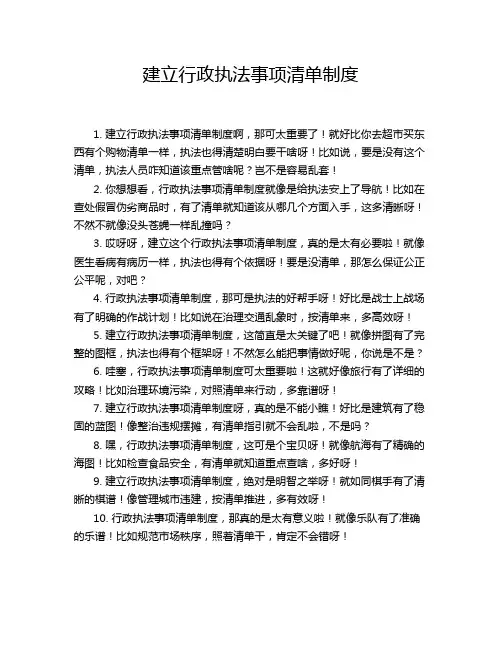 建立行政执法事项清单制度

1. 建立行政执法事项清单制度啊，那可太重要了！就好比你去超市买东西有个购物清单一样，执法也得清楚明白要干啥呀！比如说，要是没有这个清单，执法人员咋知道该重点管啥呢？岂不是容易乱套！

2. 你想想看，行政执法事项清单制度就像是给执法安上了导航！比如在查处假冒伪劣商品时，有了清单就知道该从哪几个方面入手，这多清晰呀！不然不就像没头苍蝇一样乱撞吗？

3. 哎呀呀，建立这个行政执法事项清单制度，真的是太有必要啦！就像医生看病有病历一样，执法也得有个依据呀！要是没清单，那怎么保证公正公平呢，对吧？

4. 行政执法事项清单制度，那可是执法的好帮手呀！好比是战士上战场有了明确的作战计划！比如说在治理交通乱象时，按清单来，多高效呀！

5. 建立行政执法事项清单制度，这简直是太关键了吧！就像拼图有了完整的图框，执法也得有个框架呀！不然怎么能把事情做好呢，你说是不是？

6. 哇塞，行政执法事项清单制度可太重要啦！这就好像旅行有了详细的攻略！比如治理环境污染，对照清单来行动，多靠谱呀！

7. 建立行政执法事项清单制度呀，真的是不能小瞧！好比是建筑有了稳固的蓝图！像整治违规摆摊，有清单指引就不会乱啦，不是吗？

8. 嘿，行政执法事项清单制度，这可是个宝贝呀！就像航海有了精确的海图！比如检查食品安全，有清单就知道重点查啥，多好呀！

9. 建立行政执法事项清单制度，绝对是明智之举呀！就如同棋手有了清晰的棋谱！像管理城市违建，按清单推进，多有效呀！

10. 行政执法事项清单制度，那真的是太有意义啦！就像乐队有了准确的乐谱！比如规范市场秩序，照着清单干，肯定不会错呀！